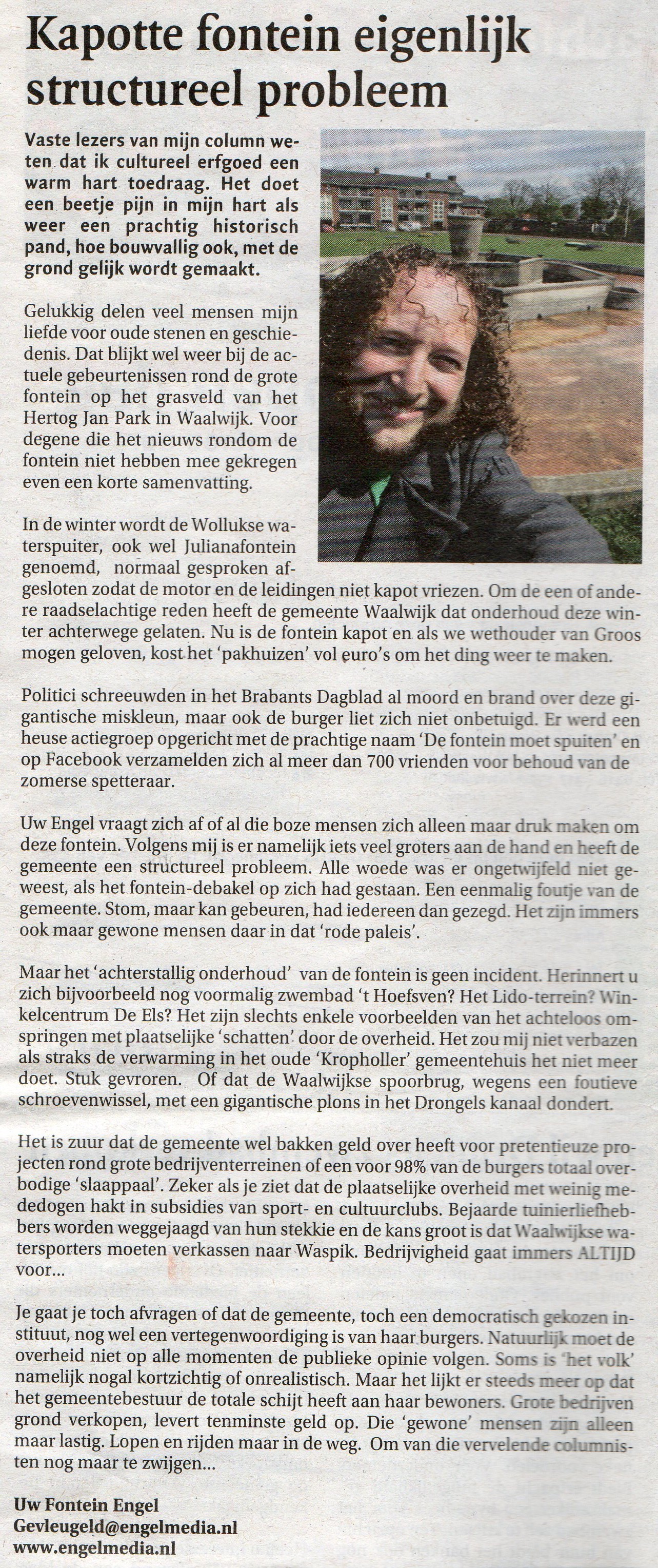 Kapotte fontein eigenlijk structureel probleem

Vaste lezers van mijn column weten dat ik cultureel erfgoed een warm hart toedraag. Het doet een beetje pijn in mijn hart als weer een prachtig historisch pand, hoe bouwvallig ook, met de grond gelijk wordt gemaakt.

Gelukkig delen veel mensen mijn liefde voor oude stenen en geschiedenis. Dat blijkt wel weer bij de actuele gebeurtenissen rond de grote fontein op het grasveld van het Hertog Jan Park in Waalwijk. Voor degene die het nieuws rondom de fontein niet hebben mee gekregen even een korte samenvatting.

In de winter wordt de Wollukse waterspuiter, ook wel Julianafontein genoemd, normaal gesproken afgesloten zodat de motor en de leidingen niet kapot vriezen. Om de een of andere raadselachtige reden heeft de gemeente Waalwijk dat onderhoud deze winter achterwege gelaten. Nu is de fontein kapot en als we wethouder van Groos mogen geloven, kost het 'pakhuizen' vol euro's om het ding weer te maken.

Politici schreeuwden in het Brabants Dagblad al moord en brand over deze gigantische miskleun, maar ook de burger liet zich niet onbetuigd. Er werd een heuse actiegroep opgericht met de prachtige naam 'De fontein moet spuiten' en op Facebook verzamelden zich al meer dan 700 vrienden voor behoud van de zomerse spetteraar.

Uw Engel vraagt zich af of al die boze mensen zich alleen maar druk maken om deze fontein. Volgens mij is er namelijk iets veel groters aan de hand en heeft de gemeente een structureel probleem. Alle woede was er ongetwijfeld niet geweest, als het fontein-debakel op zich had gestaan. Een eenmalig foutje van de gemeente. Stom, maar kan gebeuren, had iedereen dan gezegd. Het zijn immers ook maar gewone mensen daar in dat 'rode paleis'.

Maar het 'achterstallig onderhoud' van de fontein is geen incident. Herinnert u zich bijvoorbeeld nog voormalig zwembad 't Hoefsven? Het Lido-terrein? Winkelcentrum De Els? Het zijn slechts enkele voorbeelden van het achteloos omspringen met plaatselijke 'schatten' door de overheid. Het zou mij niet verbazen als straks de verwarming in het oude 'Kropholler' gemeentehuis het niet meer doet. Stuk gevroren. Of dat de Waalwijkse spoorbrug, wegens een foutieve schroevenwissel, met een gigantische plons in het Drongels kanaal dondert.

Het is zuur dat de gemeente wel bakken geld over heeft voor pretentieuze projecten rond grote bedrijventerreinen of een voor 98% van de burgers totaal overbodige 'slaappaal'. Zeker als je ziet dat de plaatselijke overheid met weinig mededogen hakt in subsidies van sport- en cultuurclubs. Bejaarde tuinierliefhebbers worden weggejaagd van hun stekkie en de kans groot is dat Waalwijkse watersporters moeten verkassen naar Waspik. Bedrijvigheid gaat immers ALTIJD voor...

Je gaat je toch afvragen of dat de gemeente, toch een democratisch gekozen instituut, nog wel een vertegenwoordiging is van haar burgers. Natuurlijk moet de overheid niet op alle momenten de publieke opinie volgen. Soms is 'het volk' namelijk nogal kortzichtig of onrealistisch. Maar het lijkt er steeds meer op dat het gemeentebestuur de totale schijt heeft aan haar bewoners. Grote bedrijven grond verkopen, levert tenminste geld op. Die 'gewone' mensen zijn alleen maar lastig. Lopen en rijden maar in de weg. Om van die vervelende columnisten nog maar te zwijgen...

Uw Fontein Engel
Gevleugeld@engelmedia.nl
www.engelmedia.nl